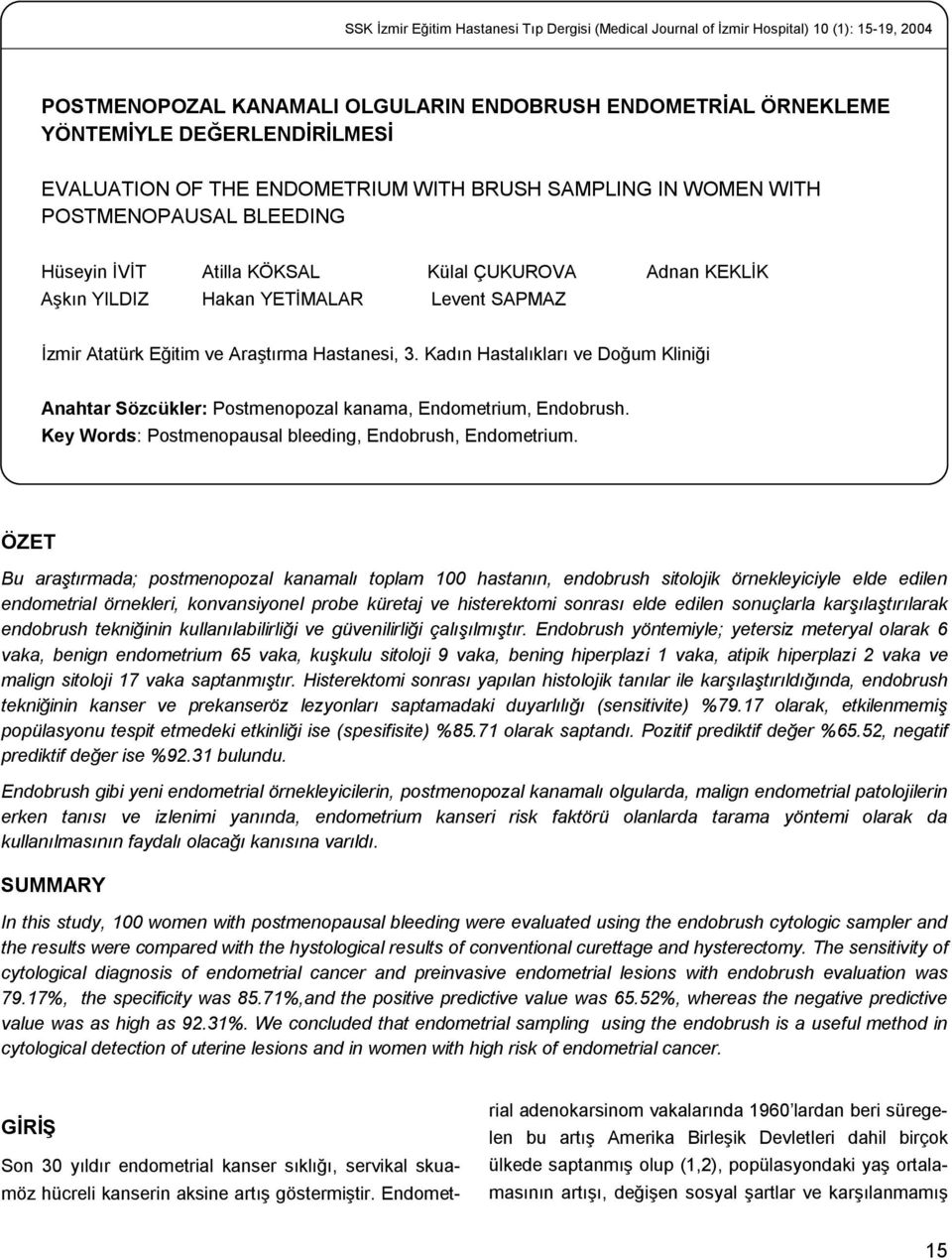 SSK İzmir Eğitim Hastanesi Tıp Dergisi (Medical Journal of İzmir Hospital) 10 (1): 15-19, 2004

POSTMENOPOZAL KANAMALI OLGULARIN ENDOBRUSH ENDOMETRİAL ÖRNEKLEME YÖNTEMİYLE DEĞERLENDİRİLMESİ

EVALUATION OF THE ENDOMETRIUM WITH BRUSH SAMPLING IN WOMEN WITH POSTMENOPAUSAL BLEEDING

Hüseyin İVİT Atilla KÖKSAL Külal ÇUKUROVA Adnan KEKLİK
Aşkın YILDIZ Hakan YETİMALAR Levent SAPMAZ

İzmir Atatürk Eğitim ve Araştırma Hastanesi, 3. Kadın Hastalıkları ve Doğum Kliniği

Anahtar Sözcükler: Postmenopozal kanama, Endometrium, Endobrush.
Key Words: Postmenopausal bleeding, Endobrush, Endometrium.

ÖZET

Bu araştırmada; postmenopozal kanamalı toplam 100 hastanın, endobrush sitolojik örnekleyiciyle elde edilen endometrial örnekleri, konvansiyonel probe küretaj ve histerektomi sonrası elde edilen sonuçlarla karşılaştırılarak endobrush tekniğinin kullanılabilirliği ve güvenilirliği çalışılmıştır. Endobrush yöntemiyle; yetersiz meteryal olarak 6 vaka, benign endometrium 65 vaka, kuşkulu sitoloji 9 vaka, bening hiperplazi 1 vaka, atipik hiperplazi 2 vaka ve malign sitoloji 17 vaka saptanmıştır. Histerektomi sonrası yapılan histolojik tanılar ile karşılaştırıldığında, endobrush tekniğinin kanser ve prekanseröz lezyonları saptamadaki duyarlılığı (sensitivite) %79.17 olarak, etkilenmemiş popülasyonu tespit etmedeki etkinliği ise (spesifisite) %85.71 olarak saptandı. Pozitif prediktif değer %65.52, negatif prediktif değer ise %92.31 bulundu.

Endobrush gibi yeni endometrial örnekleyicilerin, postmenopozal kanamalı olgularda, malign endometrial patolojilerin erken tanısı ve izlenimi yanında, endometrium kanseri risk faktörü olanlarda tarama yöntemi olarak da kullanılmasının faydalı olacağı kanısına varıldı.

SUMMARY

In this study, 100 women with postmenopausal bleeding were evaluated using the endobrush cytologic sampler and the results were compared with the hystological results of conventional curettage and hysterectomy. The sensitivity of cytological diagnosis of endometrial cancer and preinvasive endometrial lesions with endobrush evaluation was 79.17%, the specificity was 85.71%,and the positive predictive value was 65.52%, whereas the negative predictive value was as high as 92.31%. We concluded that endometrial sampling using the endobrush is a useful method in cytological detection of uterine lesions and in women with high risk of endometrial cancer.

GİRİŞ

Son 30 yıldır endometrial kanser sıklığı, servikal skuamöz hücreli kanserin aksine artış göstermiştir. Endometrial adenokarsinom vakalarında 1960'lardan beri süregelen bu artış Amerika Birleşik Devletleri dahil birçok ülkede saptanmış olup (1,2), popülasyondaki yaş ortalamasının artışı, değişen sosyal şartlar ve karşılanmamış

15